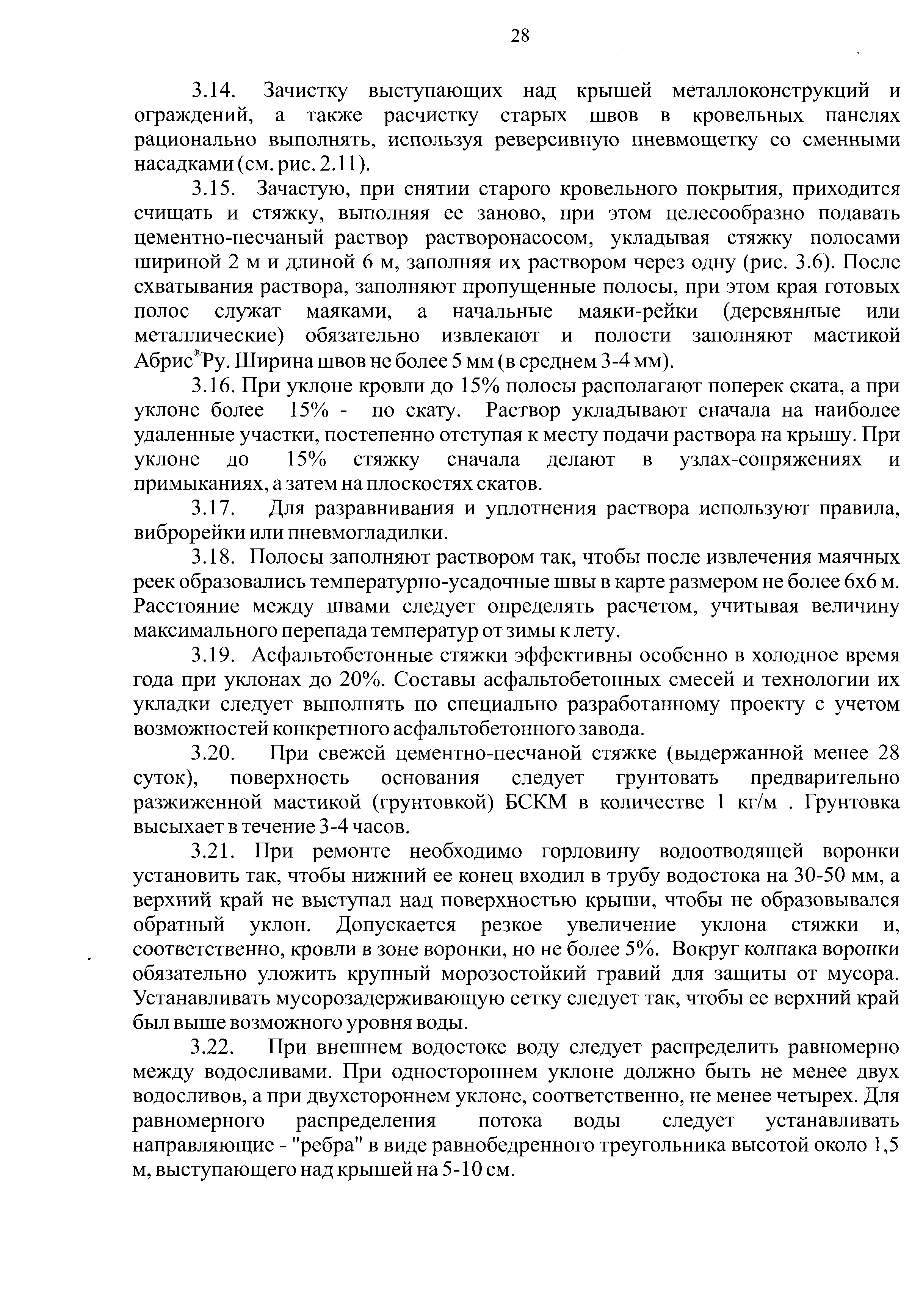 28

3.14. Зачистку выступающих над крышей металлоконструкций и ограждений, а также расчистку старых швов в кровельных панелях рационально выполнять, используя реверсивную пневмощетку со сменными насадками (см. рис. 2.11).

3.15. Зачастую, при снятии старого кровельного покрытия, приходится счищать и стяжку, выполняя ее заново, при этом целесообразно подавать цементно-песчаный раствор растворонасосом, укладывая стяжку полосами шириной 2 м и длиной 6 м, заполняя их раствором через одну (рис. 3.6). После схватывания раствора, заполняют пропущенные полосы, при этом края готовых полос служат маяками, а начальные маяки-рейки (деревянные или металлические) обязательно извлекают и полости заполняют мастикой Абрис®Ру. Ширина швов не более 5 мм (в среднем 3-4 мм).

3.16. При уклоне кровли до 15% полосы располагают поперек ската, а при уклоне более 15% - по скату. Раствор укладывают сначала на наиболее удаленные участки, постепенно отступая к месту подачи раствора на крышу. При уклоне до 15% стяжку сначала делают в узлах-сопряжениях и примыканиях, а затем на плоскостях скатов.

3.17. Для разравнивания и уплотнения раствора используют правила, виброрейки или пневмогладилки.

3.18. Полосы заполняют раствором так, чтобы после извлечения маячных реек образовались температурно-усадочные швы в карте размером не более 6х6 м. Расстояние между швами следует определять расчетом, учитывая величину максимального перепада температур от зимы к лету.

3.19. Асфальтобетонные стяжки эффективны особенно в холодное время года при уклонах до 20%. Составы асфальтобетонных смесей и технологии их укладки следует выполнять по специально разработанному проекту с учетом возможностей конкретного асфальтобетонного завода.

3.20. При свежей цементно-песчаной стяжке (выдержанной менее 28 суток), поверхность основания следует грунтовать предварительно разжиженной мастикой (грунтовкой) БСКМ в количестве 1 кг/м . Грунтовка высыхает в течение 3-4 часов.

3.21. При ремонте необходимо горловину водоотводящей воронки установить так, чтобы нижний ее конец входил в трубу водостока на 30-50 мм, а верхний край не выступал над поверхностью крыши, чтобы не образовывался обратный уклон. Допускается резкое увеличение уклона стяжки и, соответственно, кровли в зоне воронки, но не более 5%. Вокруг колпака воронки обязательно уложить крупный морозостойкий гравий для защиты от мусора. Устанавливать мусорозадерживающую сетку следует так, чтобы ее верхний край был выше возможного уровня воды.

3.22. При внешнем водостоке воду следует распределить равномерно между водосливами. При одностороннем уклоне должно быть не менее двух водосливов, а при двухстороннем уклоне, соответственно, не менее четырех. Для равномерного распределения потока воды следует устанавливать направляющие - "ребра" в виде равнобедренного треугольника высотой около 1,5 м, выступающего над крышей на 5-10 см.